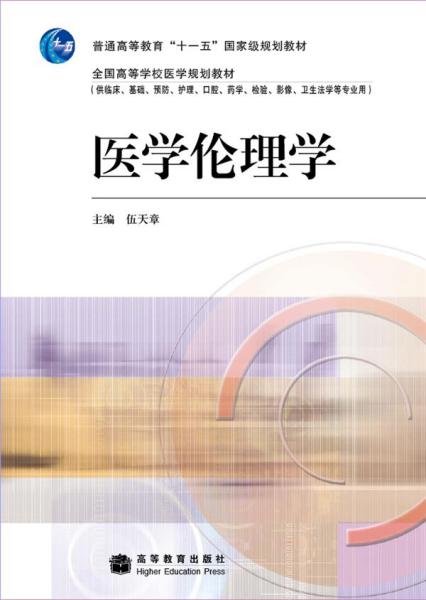 十一五

普通高等教育“十一五”国家级规划教材

全国高等学校医学规划教材

（供临床、基础、预防、护理、口腔、药学、检验、影像、卫生法学等专业用）

医学伦理学

主编 伍天章

高等教育出版社
Higher Education Press